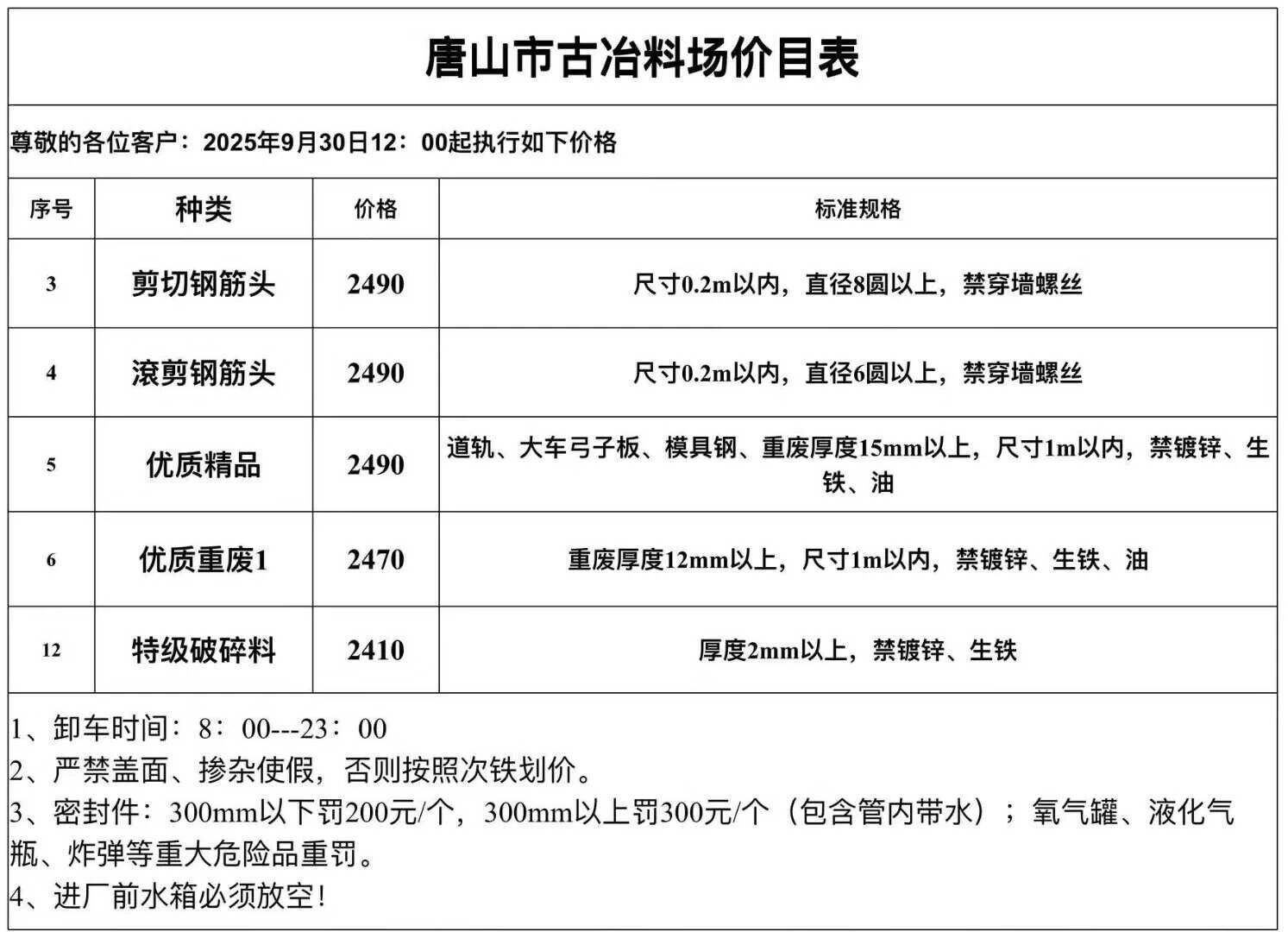 唐山市古冶料场价目表

尊敬的各位客户：2025年9月30日12：00起执行如下价格

| 序号 | 种类 | 价格 | 标准规格 |
|---|---|---|---|
| 3 | 剪切钢筋头 | 2490 | 尺寸0.2m以内，直径8圆以上，禁穿墙螺丝 |
| 4 | 滚剪钢筋头 | 2490 | 尺寸0.2m以内，直径6圆以上，禁穿墙螺丝 |
| 5 | 优质精品 | 2490 | 道轨、大车弓子板、模具钢、重废厚度15mm以上，尺寸1m以内，禁镀锌、生铁、油 |
| 6 | 优质重废1 | 2470 | 重废厚度12mm以上，尺寸1m以内，禁镀锌、生铁、油 |
| 12 | 特级破碎料 | 2410 | 厚度2mm以上，禁镀锌、生铁 |

1、卸车时间：8：00---23：00
2、严禁盖面、掺杂使假，否则按照次铁划价。
3、密封件：300mm以下罚200元/个，300mm以上罚300元/个（包含管内带水）；氧气罐、液化气瓶、炸弹等重大危险品重罚。
4、进厂前水箱必须放空！